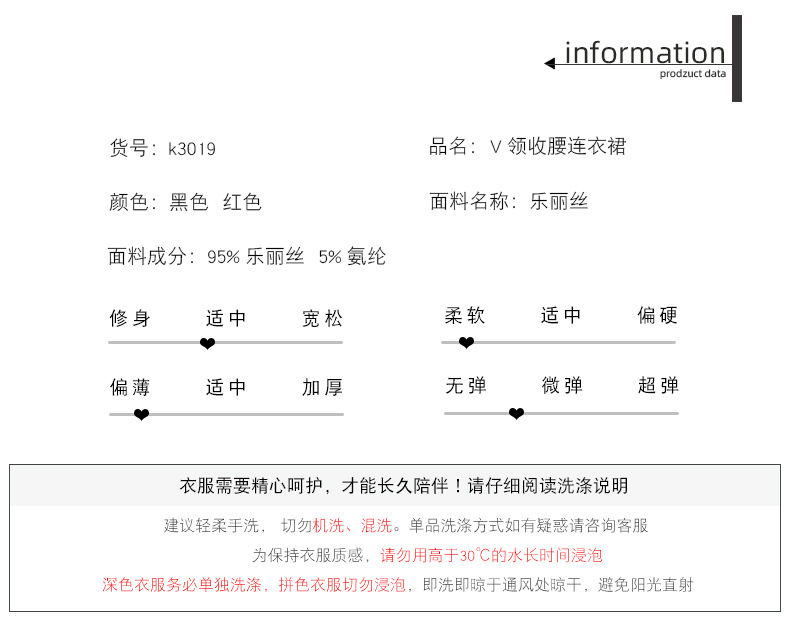 information
prodzuct data

货号：k3019

品名：V 领收腰连衣裙

颜色：黑色 红色

面料名称：乐丽丝

面料成分：95% 乐丽丝 5% 氨纶

修身 适中 宽松

柔软 适中 偏硬

偏薄 适中 加厚

无弹 微弹 超弹

衣服需要精心呵护，才能长久陪伴！请仔细阅读洗涤说明

建议轻柔手洗， 切勿机洗、混洗。单品洗涤方式如有疑惑请咨询客服

为保持衣服质感，请勿用高于30℃的水长时间浸泡

深色衣服务必单独洗涤，拼色衣服切勿浸泡，即洗即晾于通风处晾干，避免阳光直射